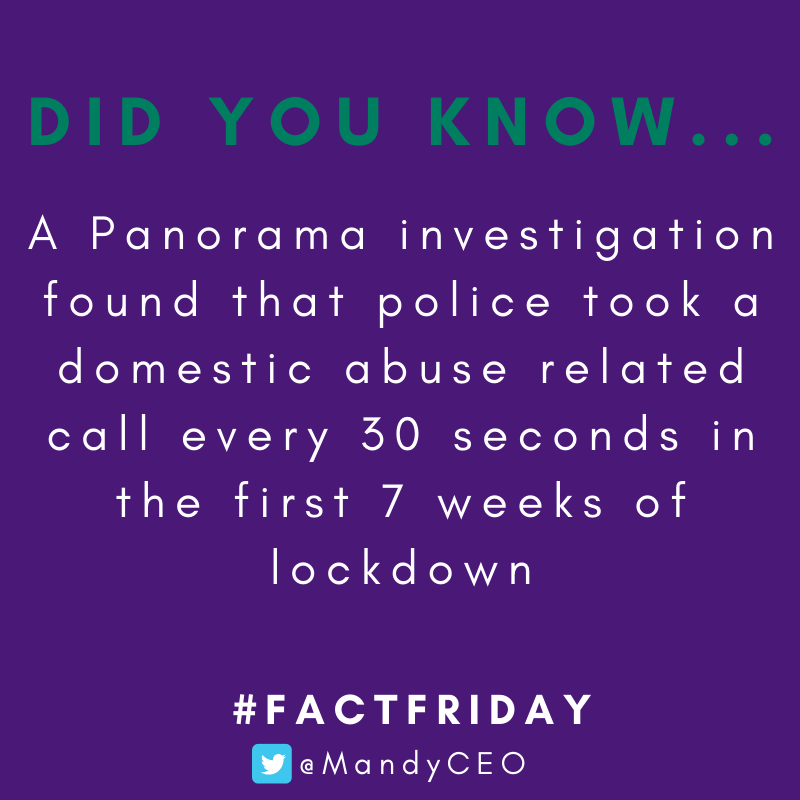 DID YOU KNOW...

A Panorama investigation found that police took a domestic abuse related call every 30 seconds in the first 7 weeks of lockdown

#FACTFRIDAY

@MandyCEO